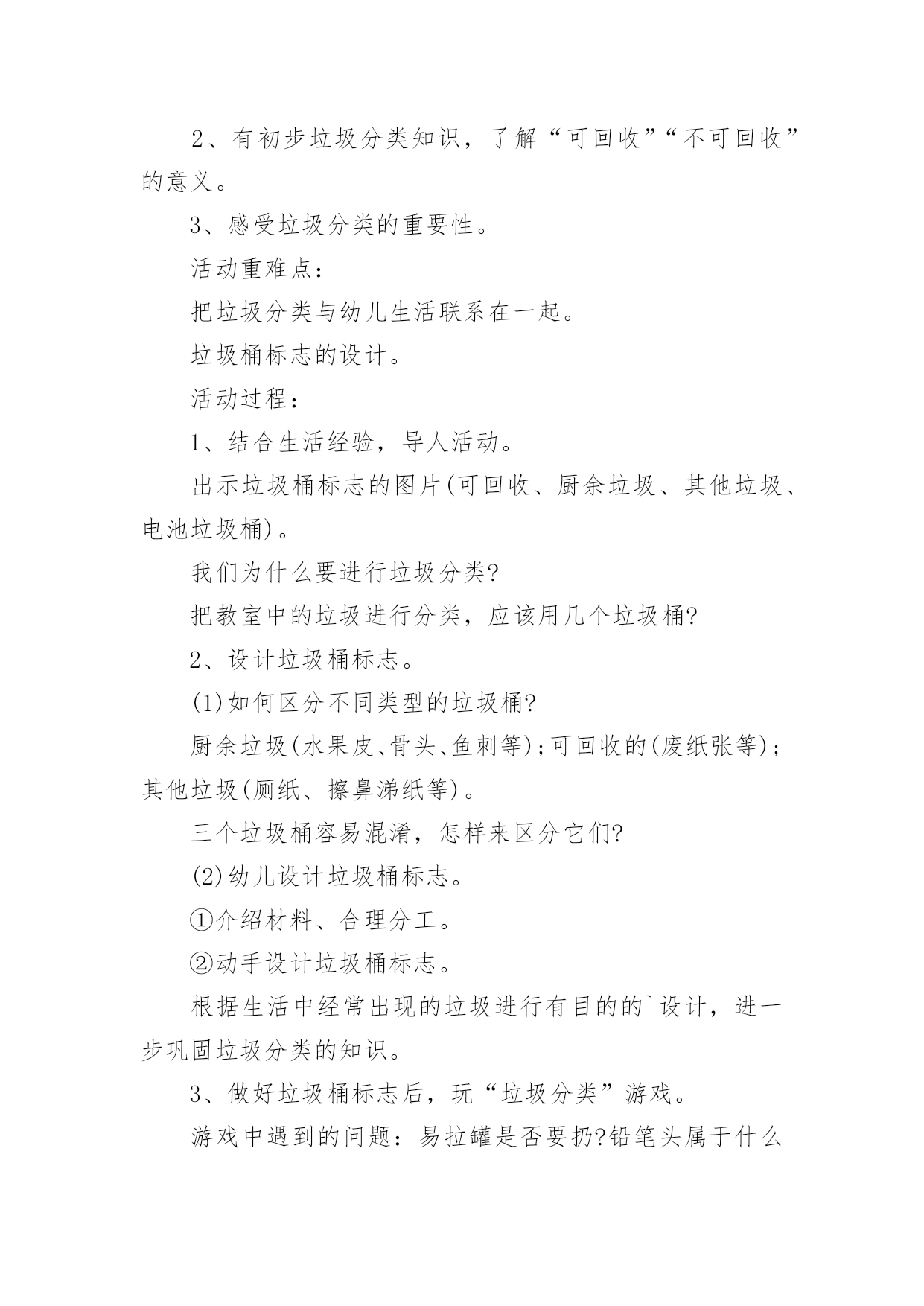 2、有初步垃圾分类知识，了解“可回收”“不可回收”的意义。

3、感受垃圾分类的重要性。

活动重难点：

把垃圾分类与幼儿生活联系在一起。

垃圾桶标志的设计。

活动过程：

1、结合生活经验，导人活动。

出示垃圾桶标志的图片(可回收、厨余垃圾、其他垃圾、电池垃圾桶)。

我们为什么要进行垃圾分类?

把教室中的垃圾进行分类，应该用几个垃圾桶?

2、设计垃圾桶标志。

(1)如何区分不同类型的垃圾桶?

厨余垃圾(水果皮、骨头、鱼刺等);可回收的(废纸张等);其他垃圾(厕纸、擦鼻涕纸等)。

三个垃圾桶容易混淆，怎样来区分它们?

(2)幼儿设计垃圾桶标志。

①介绍材料、合理分工。

②动手设计垃圾桶标志。

根据生活中经常出现的垃圾进行有目的的`设计，进一步巩固垃圾分类的知识。

3、做好垃圾桶标志后，玩“垃圾分类”游戏。

游戏中遇到的问题：易拉罐是否要扔?铅笔头属于什么